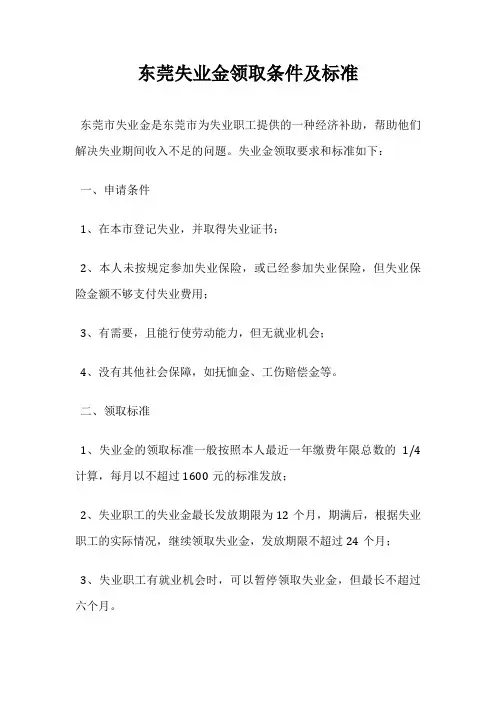 东莞失业金领取条件及标准

东莞市失业金是东莞市为失业职工提供的一种经济补助，帮助他们解决失业期间收入不足的问题。失业金领取要求和标准如下：

一、申请条件

1、在本市登记失业，并取得失业证书；

2、本人未按规定参加失业保险，或已经参加失业保险，但失业保险金额不够支付失业费用；

3、有需要，且能行使劳动能力，但无就业机会；

4、没有其他社会保障，如抚恤金、工伤赔偿金等。

二、领取标准

1、失业金的领取标准一般按照本人最近一年缴费年限总数的 1/4 计算，每月以不超过 1600 元的标准发放；

2、失业职工的失业金最长发放期限为 12 个月，期满后，根据失业职工的实际情况，继续领取失业金，发放期限不超过 24 个月；

3、失业职工有就业机会时，可以暂停领取失业金，但最长不超过六个月。